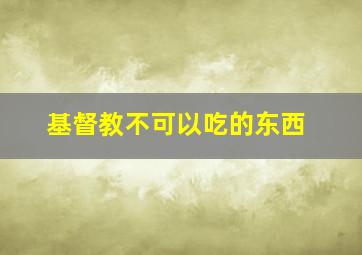 基督教不可以吃的东西